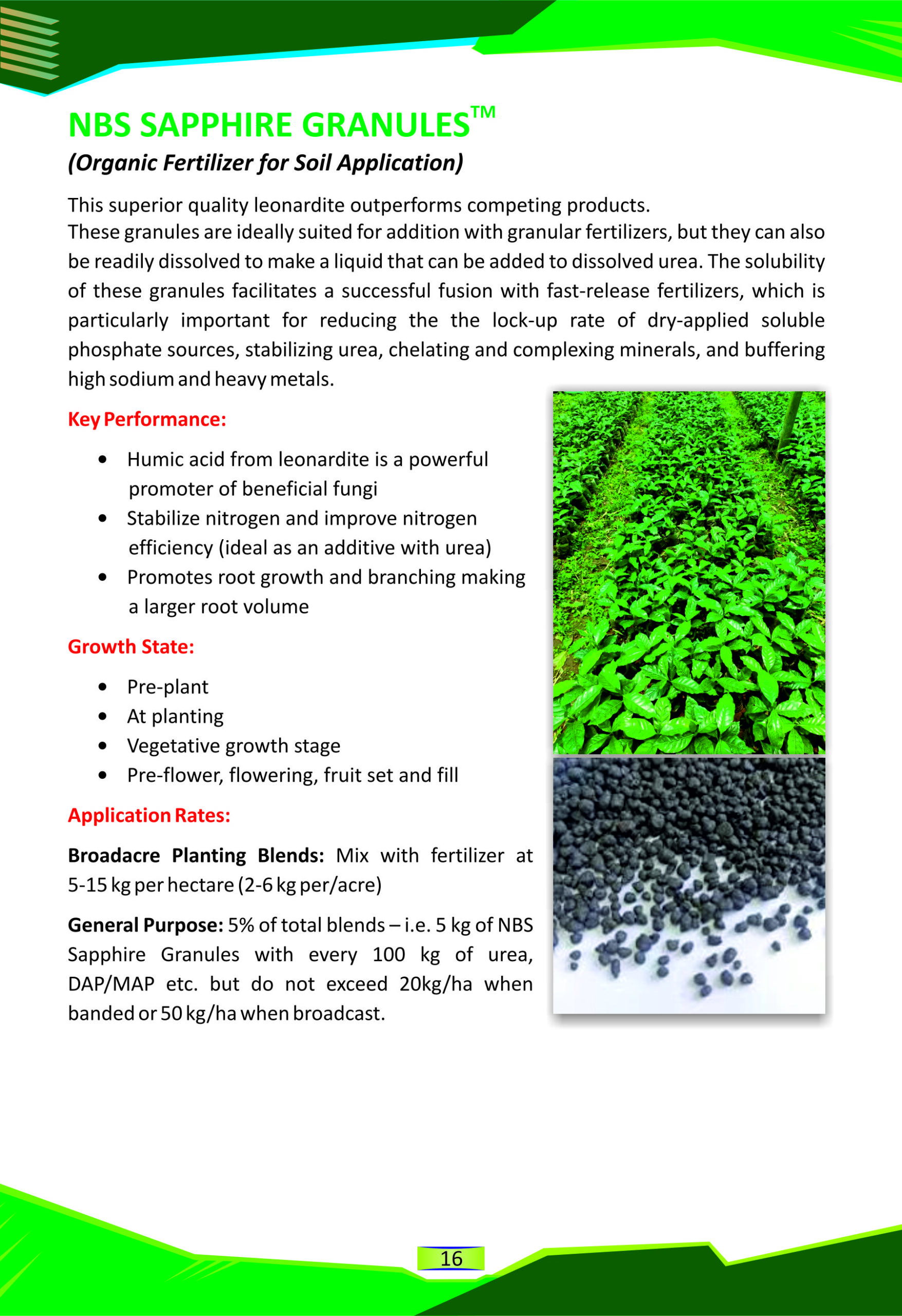 NBS SAPPHIRE GRANULES™
(Organic Fertilizer for Soil Application)

This superior quality leonardite outperforms competing products.
These granules are ideally suited for addition with granular fertilizers, but they can also be readily dissolved to make a liquid that can be added to dissolved urea. The solubility of these granules facilitates a successful fusion with fast-release fertilizers, which is particularly important for reducing the the lock-up rate of dry-applied soluble phosphate sources, stabilizing urea, chelating and complexing minerals, and buffering high sodium and heavy metals.

Key Performance:

• Humic acid from leonardite is a powerful promoter of beneficial fungi
• Stabilize nitrogen and improve nitrogen efficiency (ideal as an additive with urea)
• Promotes root growth and branching making a larger root volume

Growth State:

• Pre-plant
• At planting
• Vegetative growth stage
• Pre-flower, flowering, fruit set and fill

Application Rates:

Broadacre Planting Blends: Mix with fertilizer at 5-15 kg per hectare (2-6 kg per/acre)

General Purpose: 5% of total blends – i.e. 5 kg of NBS Sapphire Granules with every 100 kg of urea, DAP/MAP etc. but do not exceed 20kg/ha when banded or 50 kg/ha when broadcast.

16